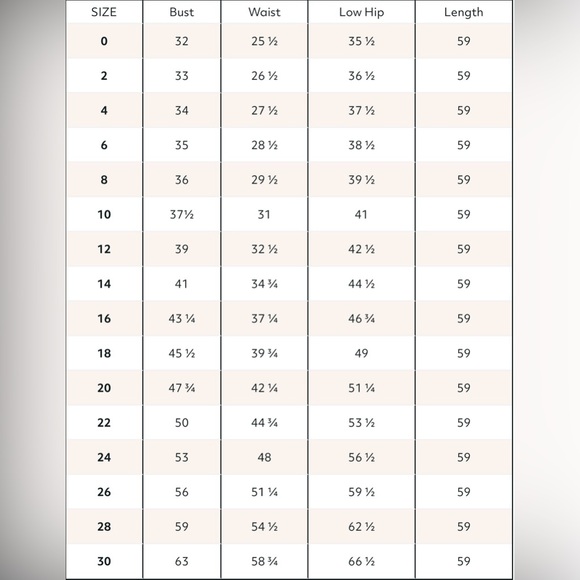 | SIZE | Bust | Waist | Low Hip | Length |
|---|---|---|---|---|
| 0 | 32 | 25 ½ | 35 ½ | 59 |
| 2 | 33 | 26 ½ | 36 ½ | 59 |
| 4 | 34 | 27 ½ | 37 ½ | 59 |
| 6 | 35 | 28 ½ | 38 ½ | 59 |
| 8 | 36 | 29 ½ | 39 ½ | 59 |
| 10 | 37½ | 31 | 41 | 59 |
| 12 | 39 | 32 ½ | 42 ½ | 59 |
| 14 | 41 | 34 ¾ | 44 ½ | 59 |
| 16 | 43 ¼ | 37 ¼ | 46 ¾ | 59 |
| 18 | 45 ½ | 39 ¾ | 49 | 59 |
| 20 | 47 ¾ | 42 ¼ | 51 ¼ | 59 |
| 22 | 50 | 44 ¾ | 53 ½ | 59 |
| 24 | 53 | 48 | 56 ½ | 59 |
| 26 | 56 | 51 ¼ | 59 ½ | 59 |
| 28 | 59 | 54 ½ | 62 ½ | 59 |
| 30 | 63 | 58 ¾ | 66 ½ | 59 |